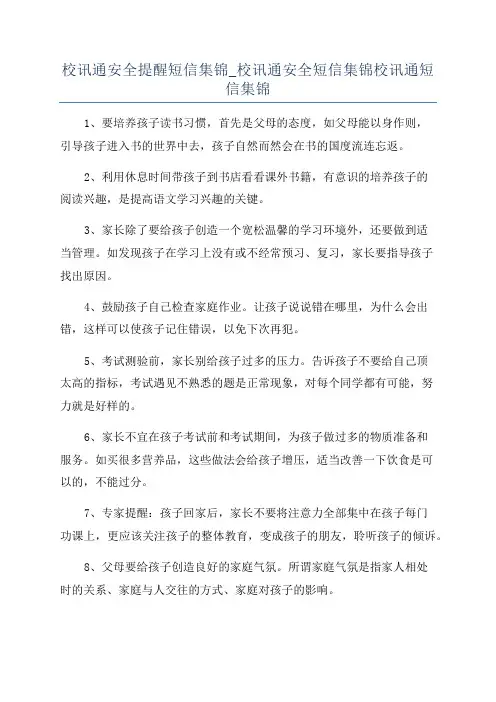 校讯通安全提醒短信集锦_校讯通安全短信集锦校讯通短信集锦

1、要培养孩子读书习惯，首先是父母的态度，如父母能以身作则，引导孩子进入书的世界中去，孩子自然而然会在书的国度流连忘返。

2、利用休息时间带孩子到书店看看课外书籍，有意识的培养孩子的阅读兴趣，是提高语文学习兴趣的关键。

3、家长除了要给孩子创造一个宽松温馨的学习环境外，还要做到适当管理。如发现孩子在学习上没有或不经常预习、复习，家长要指导孩子找出原因。

4、鼓励孩子自己检查家庭作业。让孩子说说错在哪里，为什么会出错，这样可以使孩子记住错误，以免下次再犯。

5、考试测验前，家长别给孩子过多的压力。告诉孩子不要给自己顶太高的指标，考试遇见不熟悉的题是正常现象，对每个同学都有可能，努力就是好样的。

6、家长不宜在孩子考试前和考试期间，为孩子做过多的物质准备和服务。如买很多营养品，这些做法会给孩子增压，适当改善一下饮食是可以的，不能过分。

7、专家提醒：孩子回家后，家长不要将注意力全部集中在孩子每门功课上，更应该关注孩子的整体教育，变成孩子的朋友，聆听孩子的倾诉。

8、父母要给孩子创造良好的家庭气氛。所谓家庭气氛是指家人相处时的关系、家庭与人交往的方式、家庭对孩子的影响。